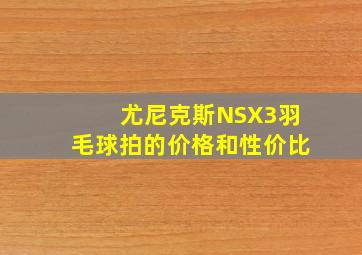 尤尼克斯NSX3羽毛球拍的价格和性价比